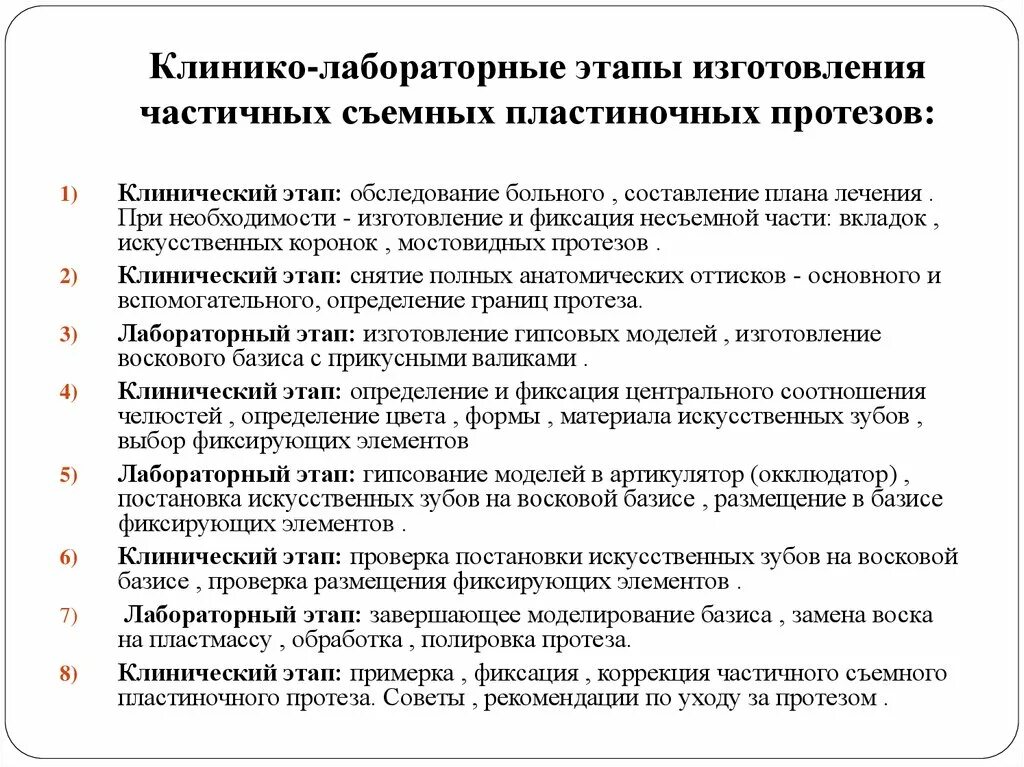 Клинико-лабораторные этапы изготовления частичных съемных пластиночных протезов:

1) Клинический этап: обследование больного , составление плана лечения . При необходимости - изготовление и фиксация несъемной части: вкладок , искусственных коронок , мостовидных протезов .

2) Клинический этап: снятие полных анатомических оттисков - основного и вспомогательного, определение границ протеза.

3) Лабораторный этап: изготовление гипсовых моделей , изготовление воскового базиса с прикусными валиками .

4) Клинический этап: определение и фиксация центрального соотношения челюстей , определение цвета , формы , материала искусственных зубов , выбор фиксирующих элементов

5) Лабораторный этап: гипсование моделей в артикулятор (окклюдатор) , постановка искусственных зубов на восковой базисе , размещение в базисе фиксирующих элементов .

6) Клинический этап: проверка постановки искусственных зубов на восковой базисе , проверка размещения фиксирующих элементов .

7) Лабораторный этап: завершающее моделирование базиса , замена воска на пластмассу , обработка , полировка протеза.

8) Клинический этап: примерка , фиксация , коррекция частичного съемного пластиночного протеза. Советы , рекомендации по уходу за протезом .